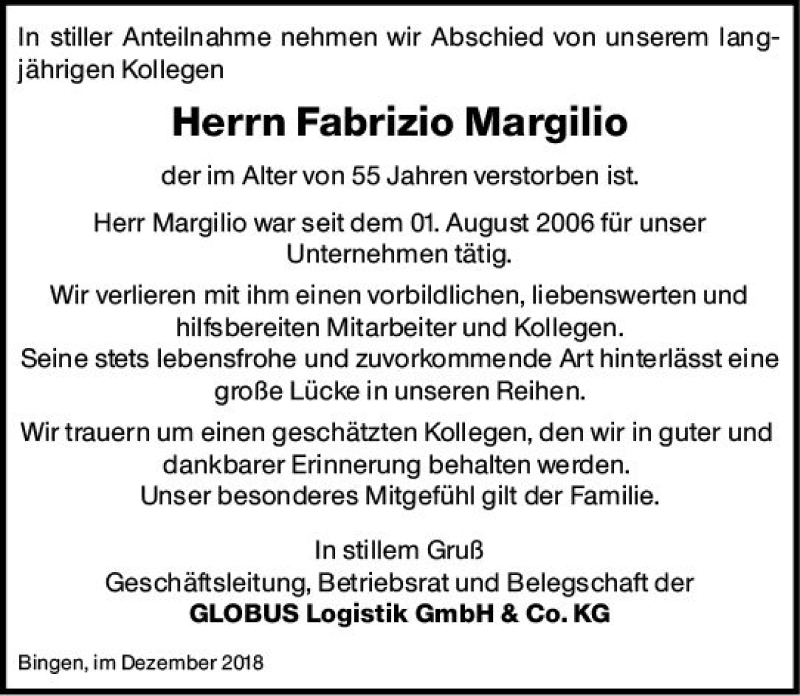 In stiller Anteilnahme nehmen wir Abschied von unserem langjährigen Kollegen

Herrn Fabrizio Margilio

der im Alter von 55 Jahren verstorben ist.

Herr Margilio war seit dem 01. August 2006 für unser Unternehmen tätig.

Wir verlieren mit ihm einen vorbildlichen, liebenswerten und hilfsbereiten Mitarbeiter und Kollegen.
Seine stets lebensfrohe und zuvorkommende Art hinterlässt eine große Lücke in unseren Reihen.

Wir trauern um einen geschätzten Kollegen, den wir in guter und dankbarer Erinnerung behalten werden.
Unser besonderes Mitgefühl gilt der Familie.

In stillem Gruß
Geschäftsleitung, Betriebsrat und Belegschaft der
GLOBUS Logistik GmbH & Co. KG

Bingen, im Dezember 2018